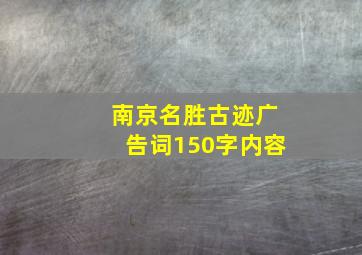 南京名胜古迹广告词150字内容